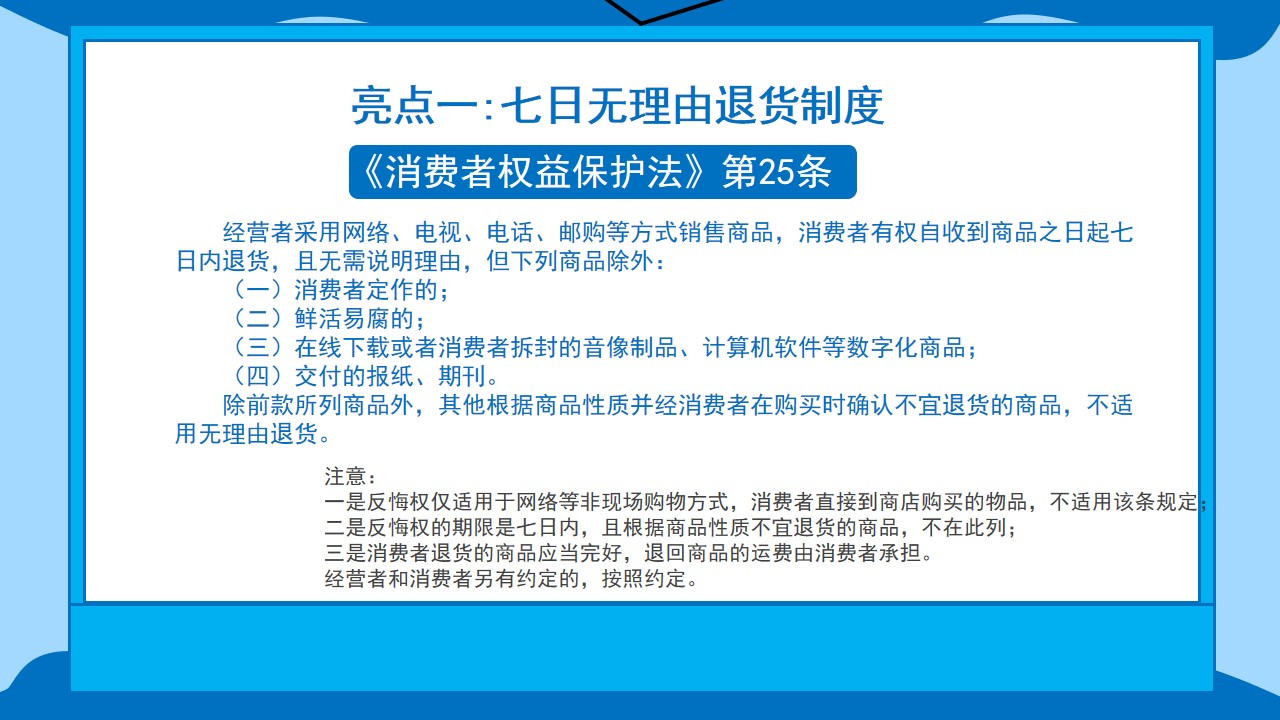 亮点一:七日无理由退货制度

《消费者权益保护法》第25条

经营者采用网络、电视、电话、邮购等方式销售商品，消费者有权自收到商品之日起七日内退货，且无需说明理由，但下列商品除外：

（一）消费者定作的；

（二）鲜活易腐的；

（三）在线下载或者消费者拆封的音像制品、计算机软件等数字化商品；

（四）交付的报纸、期刊。

除前款所列商品外，其他根据商品性质并经消费者在购买时确认不宜退货的商品，不适用无理由退货。

注意：
一是反悔权仅适用于网络等非现场购物方式，消费者直接到商店购买的物品，不适用该条规定；
二是反悔权的期限是七日内，且根据商品性质不宜退货的商品，不在此列；
三是消费者退货的商品应当完好，退回商品的运费由消费者承担。
经营者和消费者另有约定的，按照约定。